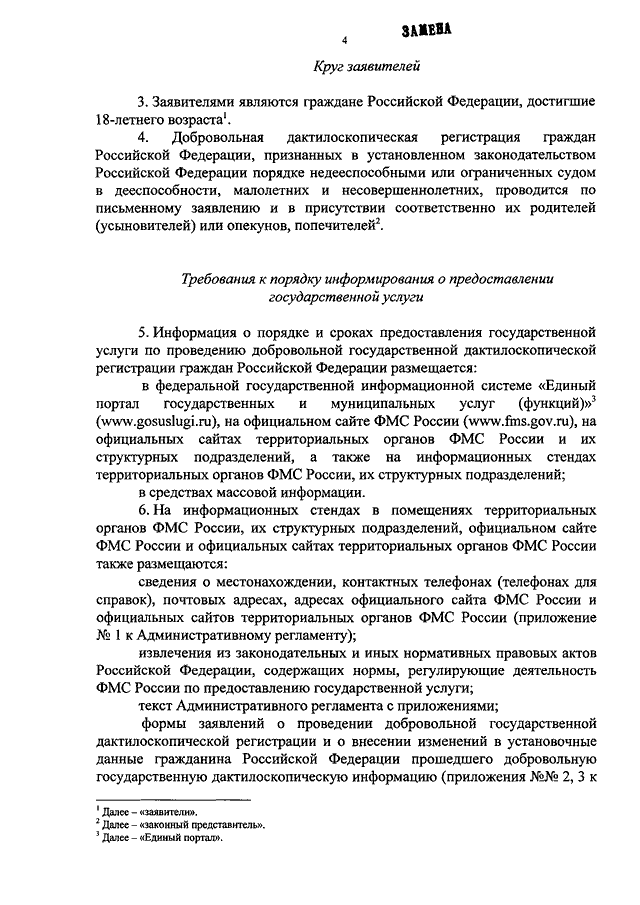 ЗАМЕНА

4

Круг заявителей

3. Заявителями являются граждане Российской Федерации, достигшие 18-летнего возраста$^1$.

4. Добровольная дактилоскопическая регистрация граждан Российской Федерации, признанных в установленном законодательством Российской Федерации порядке недееспособными или ограниченных судом в дееспособности, малолетних и несовершеннолетних, проводится по письменному заявлению и в присутствии соответственно их родителей (усыновителей) или опекунов, попечителей$^2$.

Требования к порядку информирования о предоставлении государственной услуги

5. Информация о порядке и сроках предоставления государственной услуги по проведению добровольной государственной дактилоскопической регистрации граждан Российской Федерации размещается:

в федеральной государственной информационной системе «Единый портал государственных и муниципальных услуг (функций)»$^3$ (www.gosuslugi.ru), на официальном сайте ФМС России (www.fms.gov.ru), на официальных сайтах территориальных органов ФМС России и их структурных подразделений, а также на информационных стендах территориальных органов ФМС России, их структурных подразделений;

в средствах массовой информации.

6. На информационных стендах в помещениях территориальных органов ФМС России, их структурных подразделений, официальном сайте ФМС России и официальных сайтах территориальных органов ФМС России также размещаются:

сведения о местонахождении, контактных телефонах (телефонах для справок), почтовых адресах, адресах официального сайта ФМС России и официальных сайтов территориальных органов ФМС России (приложение № 1 к Административному регламенту);

извлечения из законодательных и иных нормативных правовых актов Российской Федерации, содержащих нормы, регулирующие деятельность ФМС России по предоставлению государственной услуги;

текст Административного регламента с приложениями;

формы заявлений о проведении добровольной государственной дактилоскопической регистрации и о внесении изменений в установочные данные гражданина Российской Федерации прошедшего добровольную государственную дактилоскопическую информацию (приложения №№ 2, 3 к

$^1$ Далее – «заявители».
$^2$ Далее – «законный представитель».
$^3$ Далее – «Единый портал».